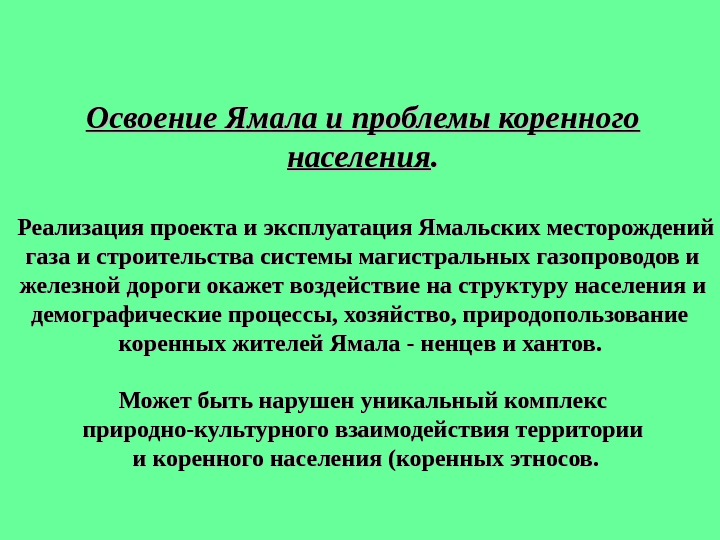 Освоение Ямала и проблемы коренного населения.

Реализация проекта и эксплуатация Ямальских месторождений газа и строительства системы магистральных газопроводов и железной дороги окажет воздействие на структуру населения и демографические процессы, хозяйство, природопользование коренных жителей Ямала - ненцев и хантов.

Может быть нарушен уникальный комплекс природно-культурного взаимодействия территории и коренного населения (коренных этносов.